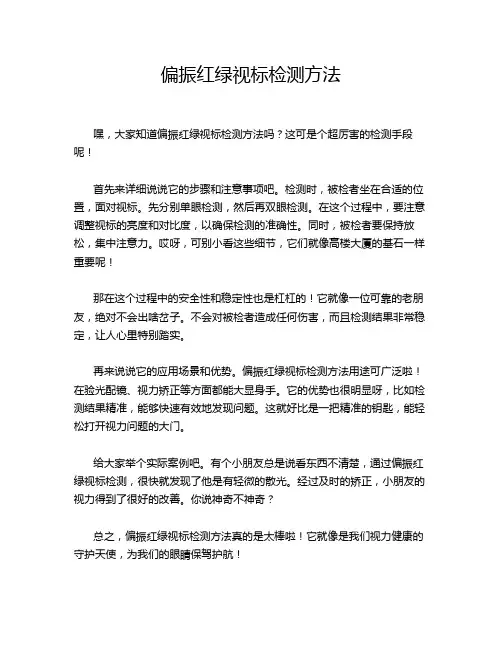 偏振红绿视标检测方法

嘿，大家知道偏振红绿视标检测方法吗？这可是个超厉害的检测手段呢！

首先来详细说说它的步骤和注意事项吧。检测时，被检者坐在合适的位置，面对视标。先分别单眼检测，然后再双眼检测。在这个过程中，要注意调整视标的亮度和对比度，以确保检测的准确性。同时，被检者要保持放松，集中注意力。哎呀，可别小看这些细节，它们就像高楼大厦的基石一样重要呢！

那在这个过程中的安全性和稳定性也是杠杠的！它就像一位可靠的老朋友，绝对不会出啥岔子。不会对被检者造成任何伤害，而且检测结果非常稳定，让人心里特别踏实。

再来说说它的应用场景和优势。偏振红绿视标检测方法用途可广泛啦！在验光配镜、视力矫正等方面都能大显身手。它的优势也很明显呀，比如检测结果精准，能够快速有效地发现问题。这就好比是一把精准的钥匙，能轻松打开视力问题的大门。

给大家举个实际案例吧。有个小朋友总是说看东西不清楚，通过偏振红绿视标检测，很快就发现了他是有轻微的散光。经过及时的矫正，小朋友的视力得到了很好的改善。你说神奇不神奇？

总之，偏振红绿视标检测方法真的是太棒啦！它就像是我们视力健康的守护天使，为我们的眼睛保驾护航！